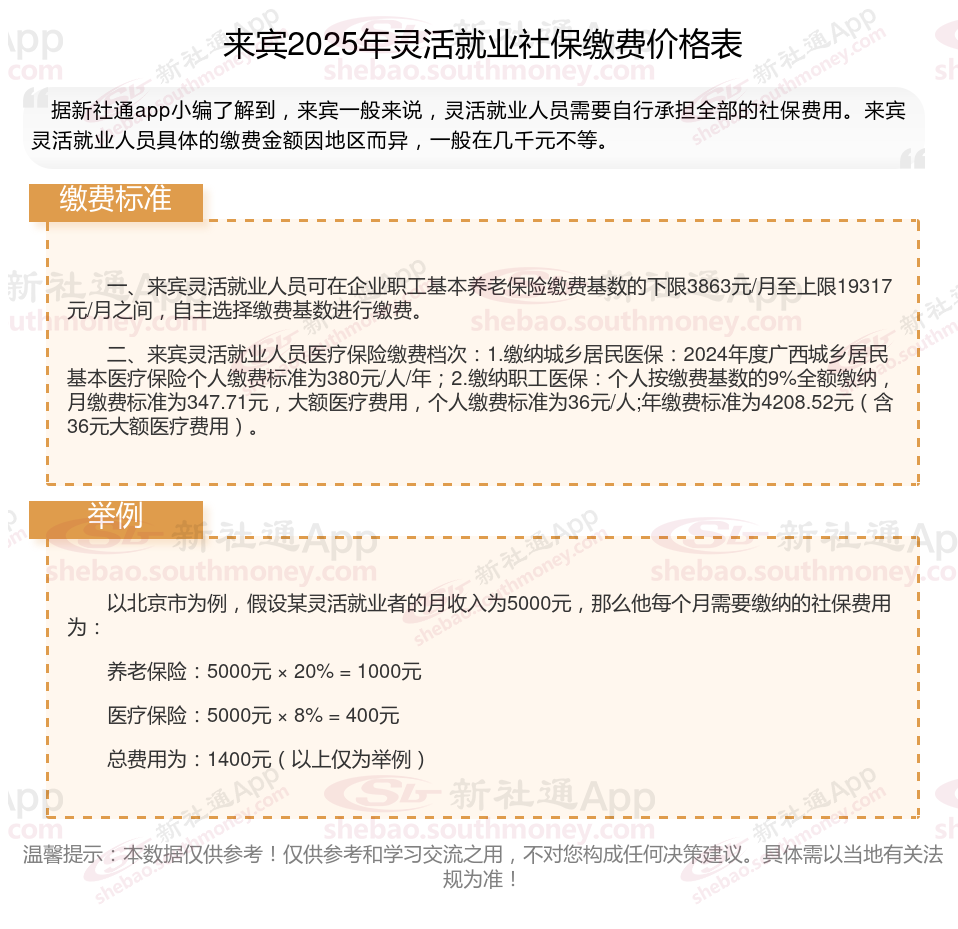 来宾2025年灵活就业社保缴费价格表

据新社通app小编了解到，来宾一般来说，灵活就业人员需要自行承担全部的社保费用。来宾灵活就业人员具体的缴费金额因地区而异，一般在几千元不等。

缴费标准

一、来宾灵活就业人员可在企业职工基本养老保险缴费基数的下限3863元/月至上限19317元/月之间，自主选择缴费基数进行缴费。

二、来宾灵活就业人员医疗保险缴费档次：1.缴纳城乡居民医保：2024年度广西城乡居民基本医疗保险个人缴费标准为380元/人/年；2.缴纳职工医保：个人按缴费基数的9%全额缴纳，月缴费标准为347.71元，大额医疗费用，个人缴费标准为36元/人;年缴费标准为4208.52元（含36元大额医疗费用）。

举例

以北京市为例，假设某灵活就业者的月收入为5000元，那么他每个月需要缴纳的社保费用为：

养老保险：5000元 × 20% = 1000元

医疗保险：5000元 × 8% = 400元

总费用为：1400元（以上仅为举例）

温馨提示：本数据仅供参考！仅供参考和学习交流之用，不对您构成任何决策建议。具体需以当地有关法规为准！

新社通App shebao.southmoney.com